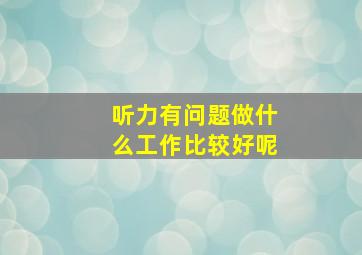 听力有问题做什么工作比较好呢